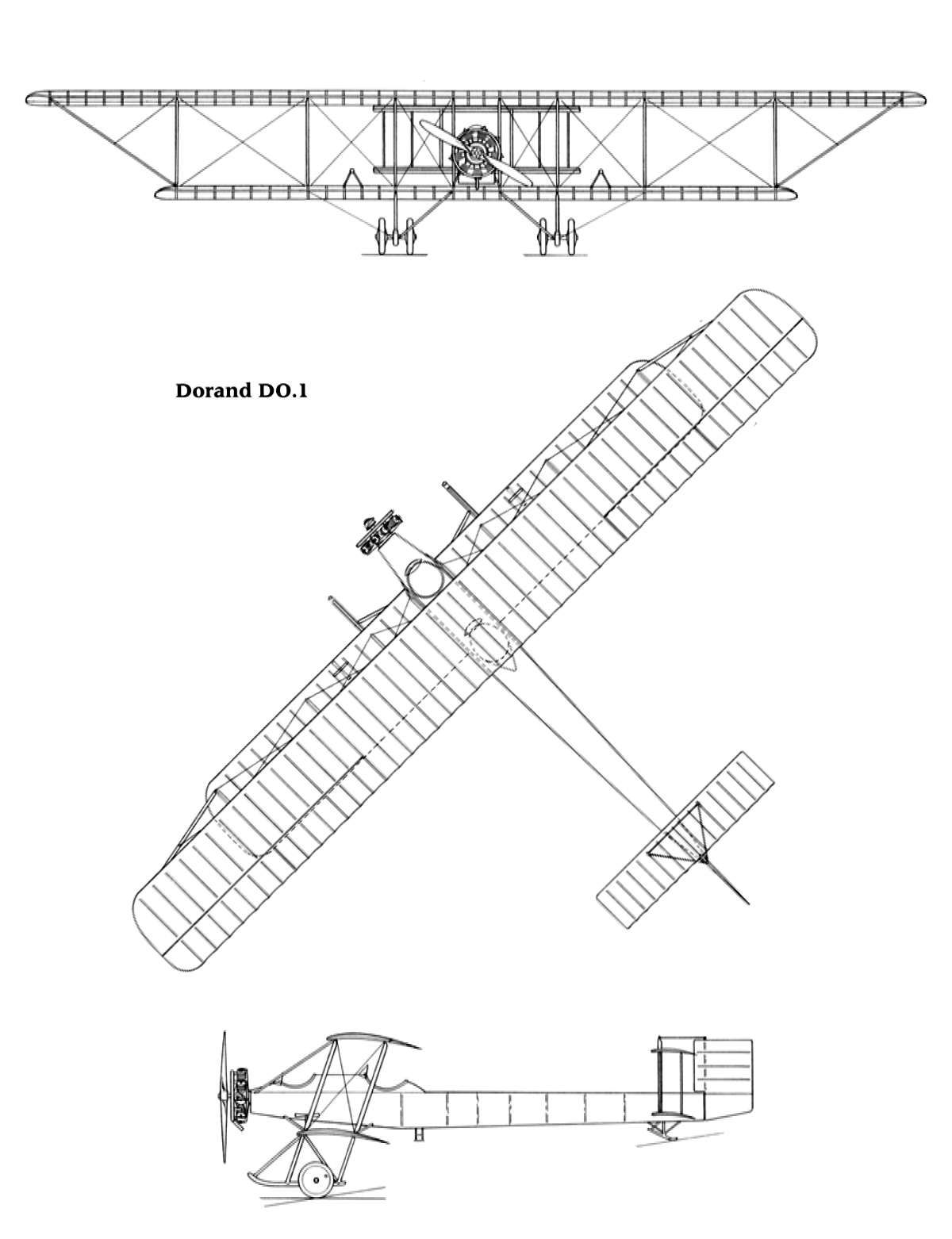 Dorand DO.1